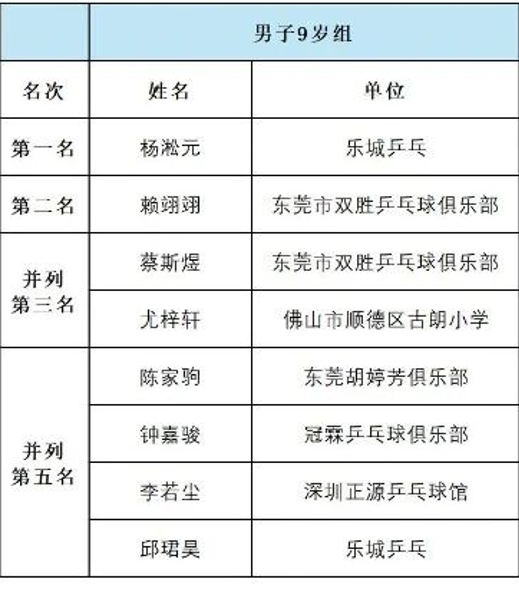 |  | 男子9岁组 |  |
|---|---|---|
| 名次 | 姓名 | 单位 |
| 第一名 | 杨淞元 | 乐城乒乓 |
| 第二名 | 赖翊翊 | 东莞市双胜乒乓球俱乐部 |
| 并列第三名 | 蔡斯煜 | 东莞市双胜乒乓球俱乐部 |
|  | 尤梓轩 | 佛山市顺德区古朗小学 |
| 并列第五名 | 陈家驹 | 东莞胡婷芳俱乐部 |
|  | 钟嘉骏 | 冠霖乒乓球俱乐部 |
|  | 李若尘 | 深圳正源乒乓球馆 |
|  | 邱珺昊 | 乐城乒乓 |